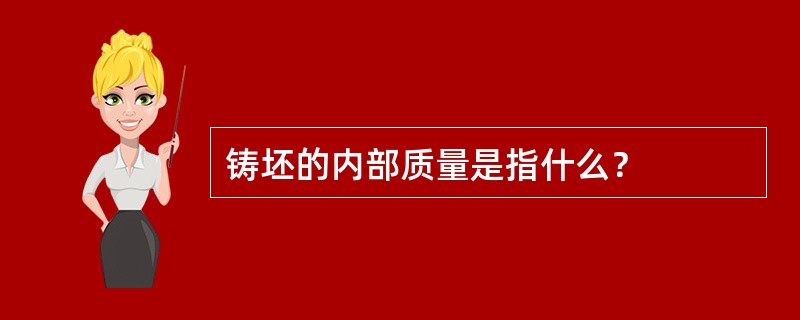 铸坯的内部质量是指什么？